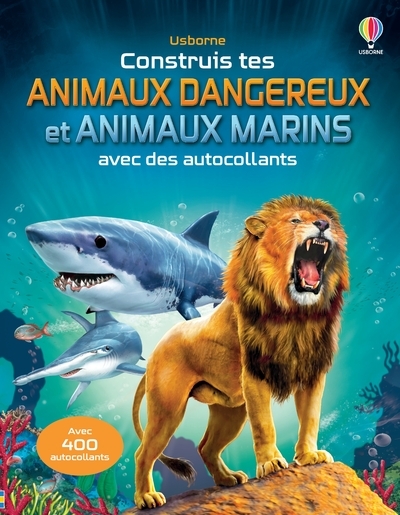 Usborne

USBORNE

Construis tes
ANIMAUX DANGEREUX
et ANIMAUX MARINS
avec des autocollants

Avec
400
autocollants